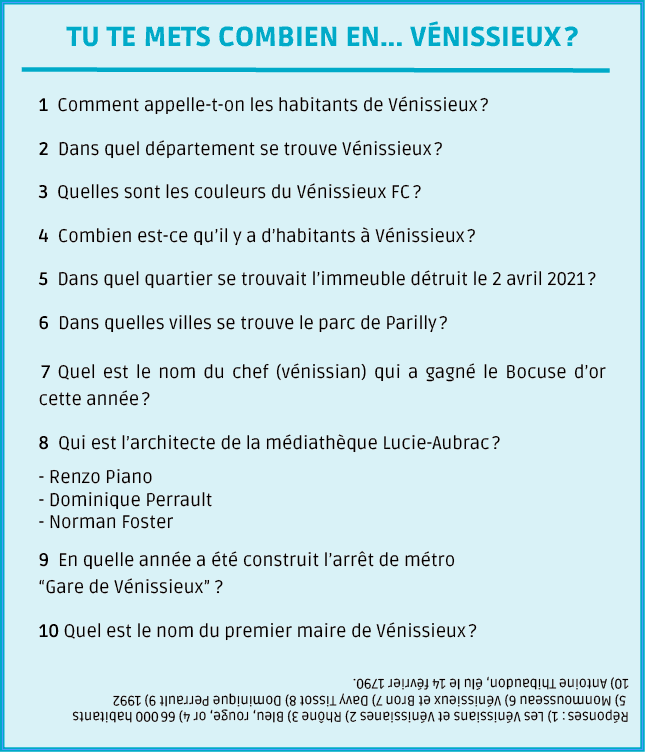 TU TE METS COMBIEN EN... VÉNISSIEUX ?

1 Comment appelle-t-on les habitants de Vénissieux ?

2 Dans quel département se trouve Vénissieux ?

3 Quelles sont les couleurs du Vénissieux FC ?

4 Combien est-ce qu'il y a d'habitants à Vénissieux ?

5 Dans quel quartier se trouvait l'immeuble détruit le 2 avril 2021 ?

6 Dans quelles villes se trouve le parc de Parilly ?

7 Quel est le nom du chef (vénissian) qui a gagné le Bocuse d'or cette année ?

8 Qui est l'architecte de la médiathèque Lucie-Aubrac ?

- Renzo Piano
- Dominique Perrault
- Norman Foster

9 En quelle année a été construit l'arrêt de métro "Gare de Vénissieux" ?

10 Quel est le nom du premier maire de Vénissieux ?

Réponses : 1) Les Vénissians et Vénissianes 2) Rhône 3) Bleu, rouge, or 4) 66 000 habitants 5) Monmousseau 6) Vénissieux et Bron 7) Davy Tissot 8) Dominique Perrault 9) 1992 10) Antoine Thibaudon, élu le 14 février 1790.